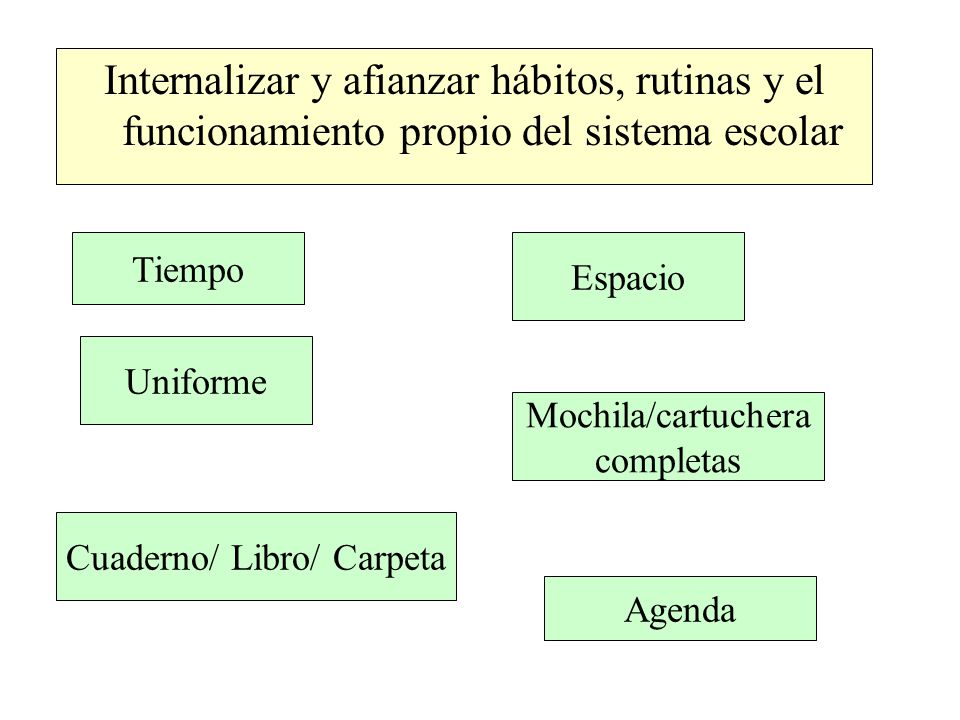 Internalizar y afianzar hábitos, rutinas y el funcionamiento propio del sistema escolar

Tiempo

Espacio

Uniforme

Mochila/cartuchera completas

Cuaderno/ Libro/ Carpeta

Agenda